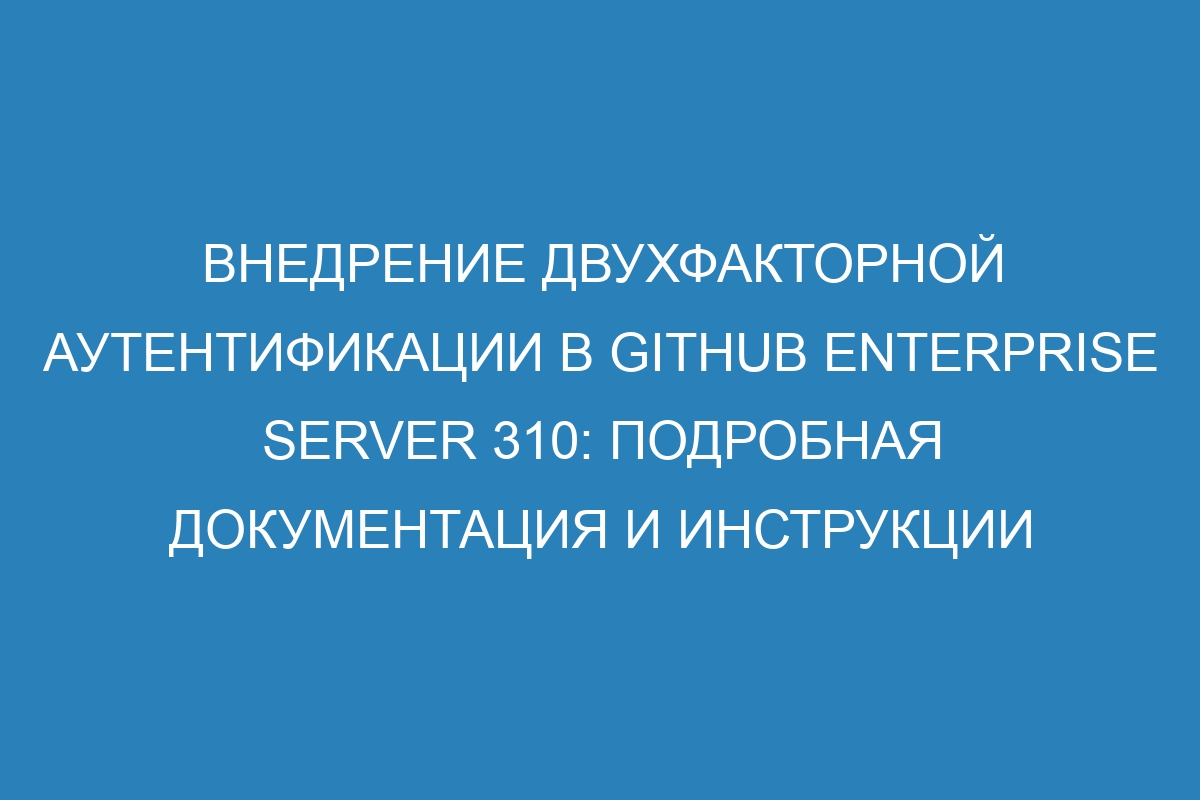 ВНЕДРЕНИЕ ДВУХФАКТОРНОЙ АУТЕНТИФИКАЦИИ В GITHUB ENTERPRISE SERVER 310: ПОДРОБНАЯ ДОКУМЕНТАЦИЯ И ИНСТРУКЦИИ